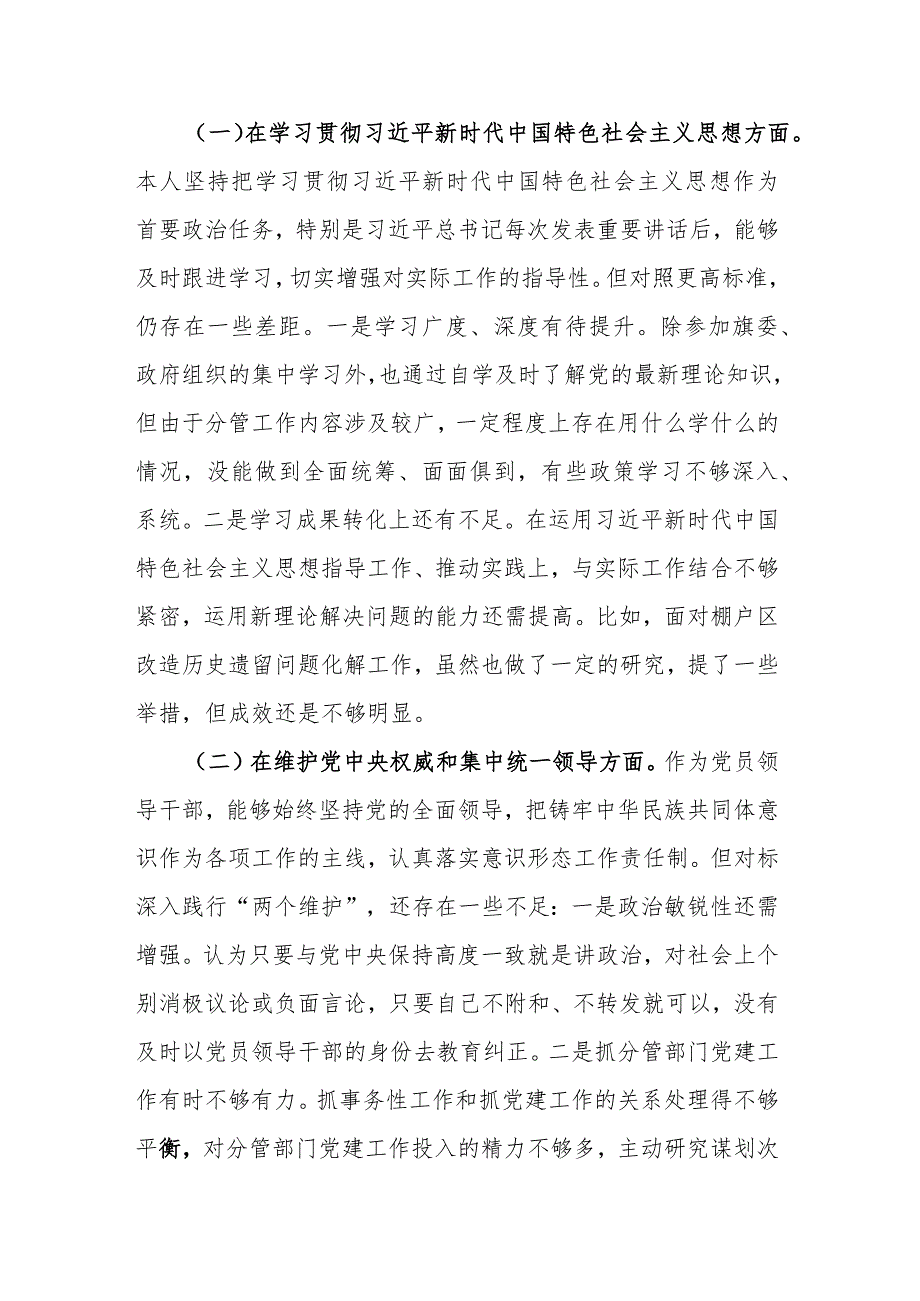 （一）在学习贯彻习近平新时代中国特色社会主义思想方面。本人坚持把学习贯彻习近平新时代中国特色社会主义思想作为首要政治任务，特别是习近平总书记每次发表重要讲话后，能够及时跟进学习，切实增强对实际工作的指导性。但对照更高标准，仍存在一些差距。一是学习广度、深度有待提升。除参加旗委、政府组织的集中学习外，也通过自学及时了解党的最新理论知识，但由于分管工作内容涉及较广，一定程度上存在用什么学什么的情况，没能做到全面统筹、面面俱到，有些政策学习不够深入、系统。二是学习成果转化上还有不足。在运用习近平新时代中国特色社会主义思想指导工作、推动实践上，与实际工作结合不够紧密，运用新理论解决问题的能力还需提高。比如，面对棚户区改造历史遗留问题化解工作，虽然也做了一定的研究，提了一些举措，但成效还是不够明显。

（二）在维护党中央权威和集中统一领导方面。作为党员领导干部，能够始终坚持党的全面领导，把铸牢中华民族共同体意识作为各项工作的主线，认真落实意识形态工作责任制。但对标深入践行“两个维护”，还存在一些不足：一是政治敏锐性还需增强。认为只要与党中央保持高度一致就是讲政治，对社会上个别消极议论或负面言论，只要自己不附和、不转发就可以，没有及时以党员领导干部的身份去教育纠正。二是抓分管部门党建工作有时不够有力。抓事务性工作和抓党建工作的关系处理得不够平衡，对分管部门党建工作投入的精力不够多，主动研究谋划次